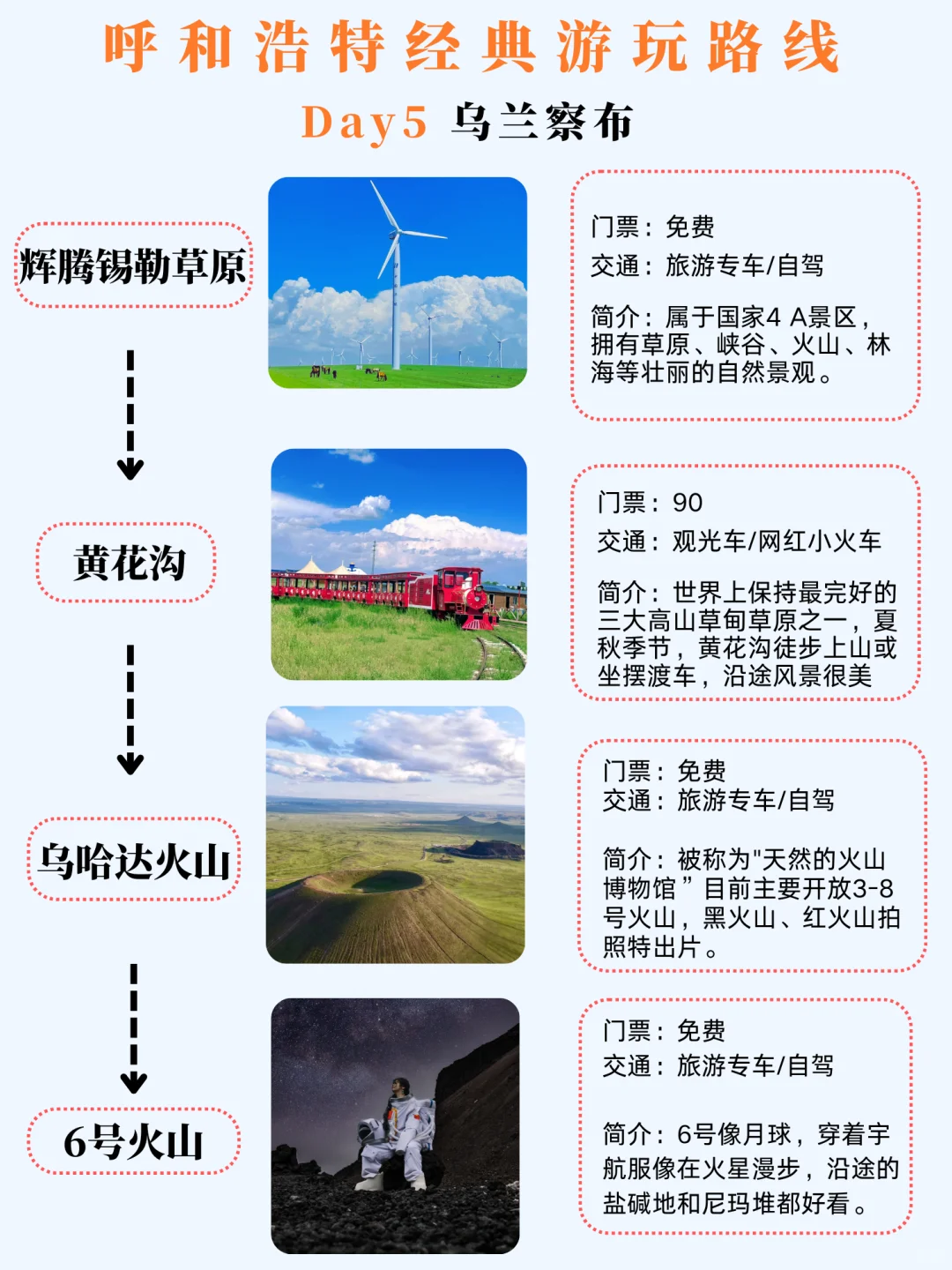 呼和浩特经典游玩路线

Day5 乌兰察布

辉腾锡勒草原

门票：免费
交通：旅游专车/自驾

简介：属于国家4 A景区，拥有草原、峡谷、火山、林海等壮丽的自然景观。

黄花沟

门票：90
交通：观光车/网红小火车

简介：世界上保持最完好的三大高山草甸草原之一，夏秋季节，黄花沟徒步上山或坐摆渡车，沿途风景很美

乌哈达火山

门票：免费
交通：旅游专车/自驾

简介：被称为"天然的火山博物馆”目前主要开放3-8号火山，黑火山、红火山拍照特出片。

6号火山

门票：免费
交通：旅游专车/自驾

简介：6号像月球，穿着宇航服像在火星漫步，沿途的盐碱地和尼玛堆都好看。